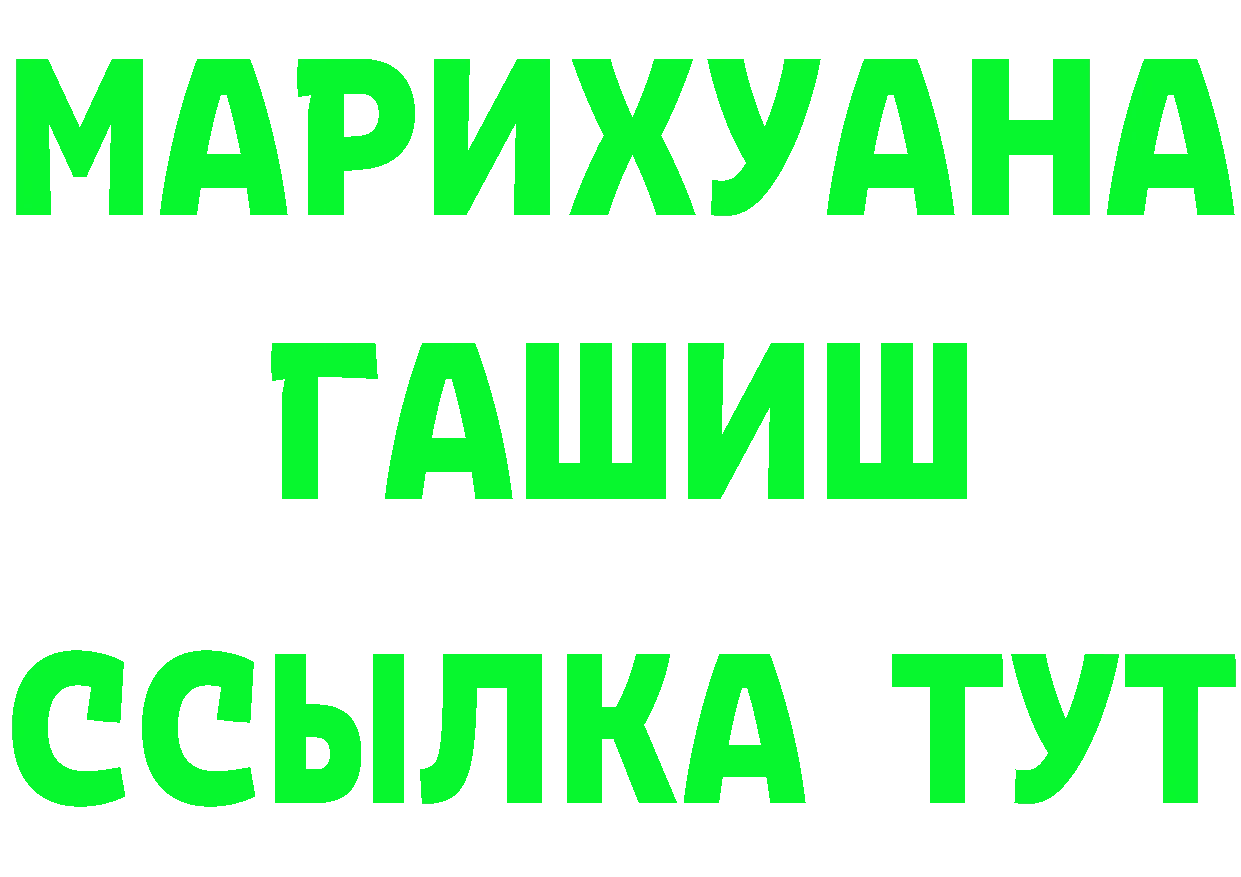 МАРИХУАНА
ГАШИШ
ССЫЛКА ТУТ